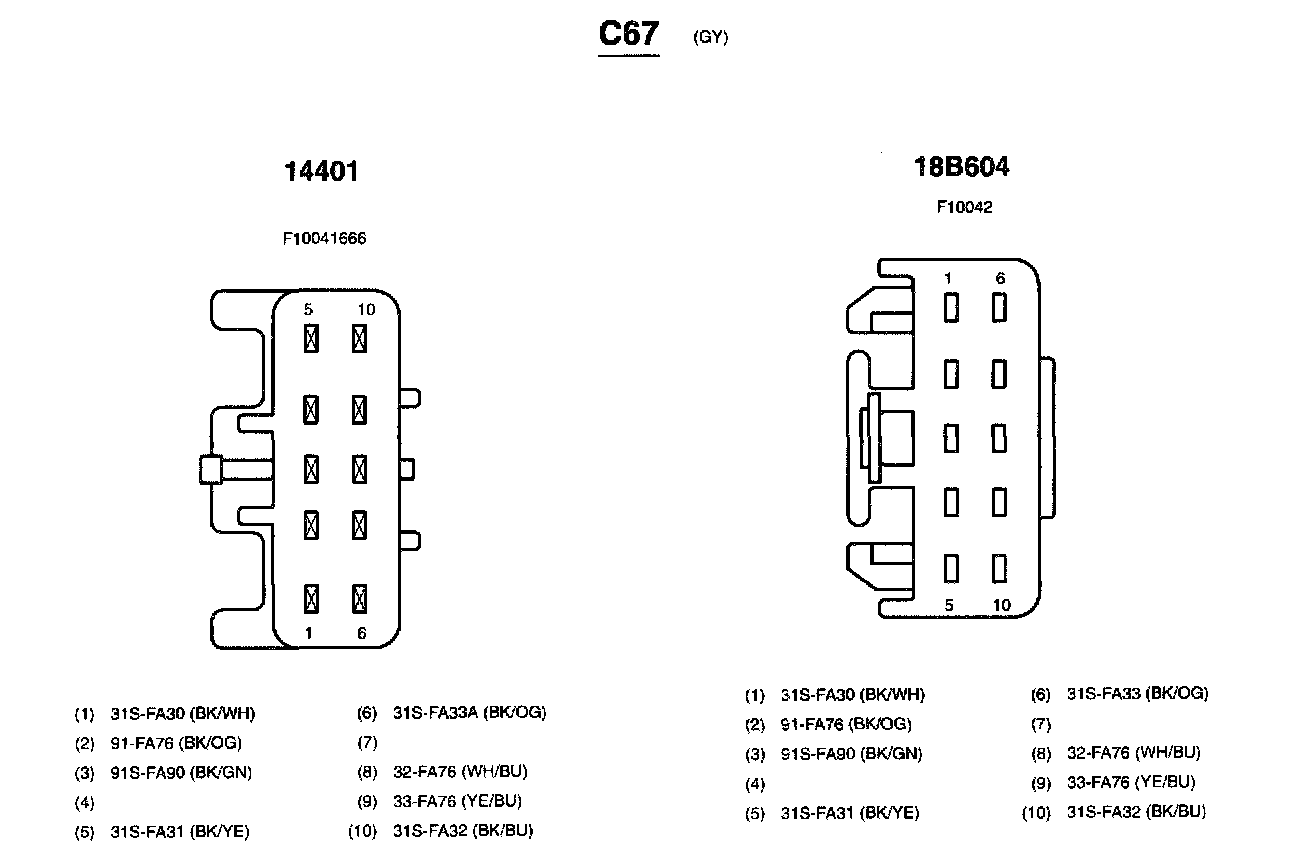 C67 (GY)

14401

F10041666

5 10

1 6

(1) 31S-FA30 (BK/WH)
(2) 91-FA76 (BK/OG)
(3) 91S-FA90 (BK/GN)
(4)
(5) 31S-FA31 (BK/YE)

(6) 31S-FA33A (BK/OG)
(7)
(8) 32-FA76 (WH/BU)
(9) 33-FA76 (YE/BU)
(10) 31S-FA32 (BK/BU)

18B604

F10042

1 6

5 10

(1) 31S-FA30 (BK/WH)
(2) 91-FA76 (BK/OG)
(3) 91S-FA90 (BK/GN)
(4)
(5) 31S-FA31 (BK/YE)

(6) 31S-FA33 (BK/OG)
(7)
(8) 32-FA76 (WH/BU)
(9) 33-FA76 (YE/BU)
(10) 31S-FA32 (BK/BU)